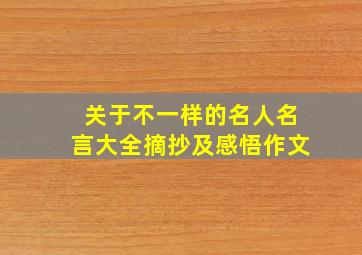 关于不一样的名人名言大全摘抄及感悟作文